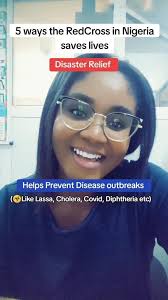 5 ways the RedCross in Nigeria saves lives

Disaster Relief

Helps Prevent Disease outbreaks

(Like Lassa, Cholera, Covid, Diphtheria etc)